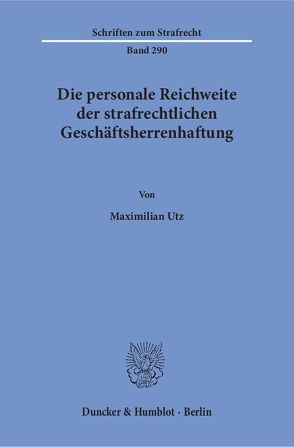 Schriften zum Strafrecht

Band 290

Die personale Reichweite der strafrechtlichen Geschäftsherrenhaftung

Von

Maximilian Utz

Duncker & Humblot · Berlin